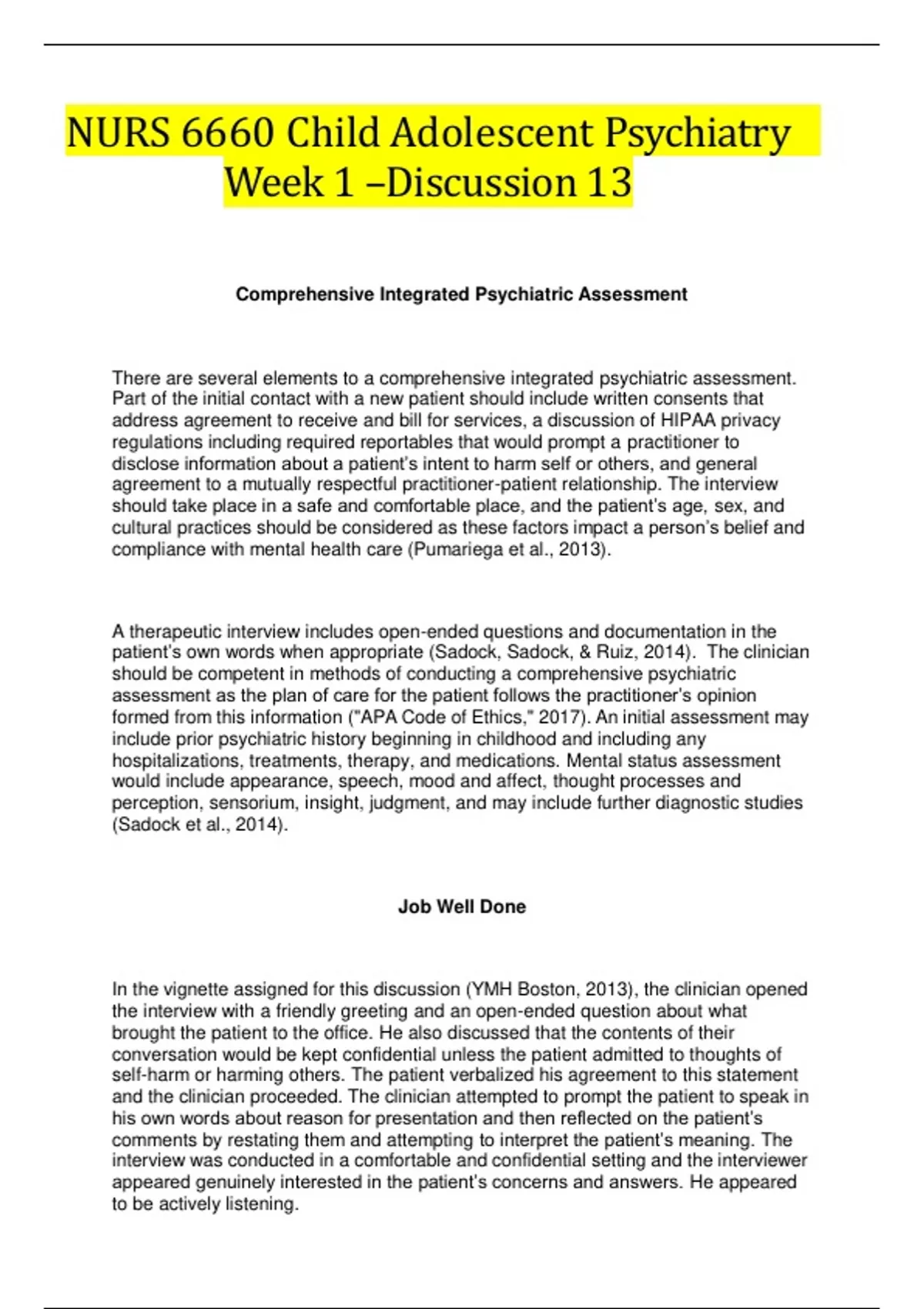 NURS 6660 Child Adolescent Psychiatry Week 1 –Discussion 13

Comprehensive Integrated Psychiatric Assessment

There are several elements to a comprehensive integrated psychiatric assessment. Part of the initial contact with a new patient should include written consents that address agreement to receive and bill for services, a discussion of HIPAA privacy regulations including required reportables that would prompt a practitioner to disclose information about a patient's intent to harm self or others, and general agreement to a mutually respectful practitioner-patient relationship. The interview should take place in a safe and comfortable place, and the patient's age, sex, and cultural practices should be considered as these factors impact a person's belief and compliance with mental health care (Pumariega et al., 2013).

A therapeutic interview includes open-ended questions and documentation in the patient's own words when appropriate (Sadock, Sadock, & Ruiz, 2014). The clinician should be competent in methods of conducting a comprehensive psychiatric assessment as the plan of care for the patient follows the practitioner's opinion formed from this information ("APA Code of Ethics," 2017). An initial assessment may include prior psychiatric history beginning in childhood and including any hospitalizations, treatments, therapy, and medications. Mental status assessment would include appearance, speech, mood and affect, thought processes and perception, sensorium, insight, judgment, and may include further diagnostic studies (Sadock et al., 2014).

Job Well Done

In the vignette assigned for this discussion (YMH Boston, 2013), the clinician opened the interview with a friendly greeting and an open-ended question about what brought the patient to the office. He also discussed that the contents of their conversation would be kept confidential unless the patient admitted to thoughts of self-harm or harming others. The patient verbalized his agreement to this statement and the clinician proceeded. The clinician attempted to prompt the patient to speak in his own words about reason for presentation and then reflected on the patient's comments by restating them and attempting to interpret the patient's meaning. The interview was conducted in a comfortable and confidential setting and the interviewer appeared genuinely interested in the patient's concerns and answers. He appeared to be actively listening.